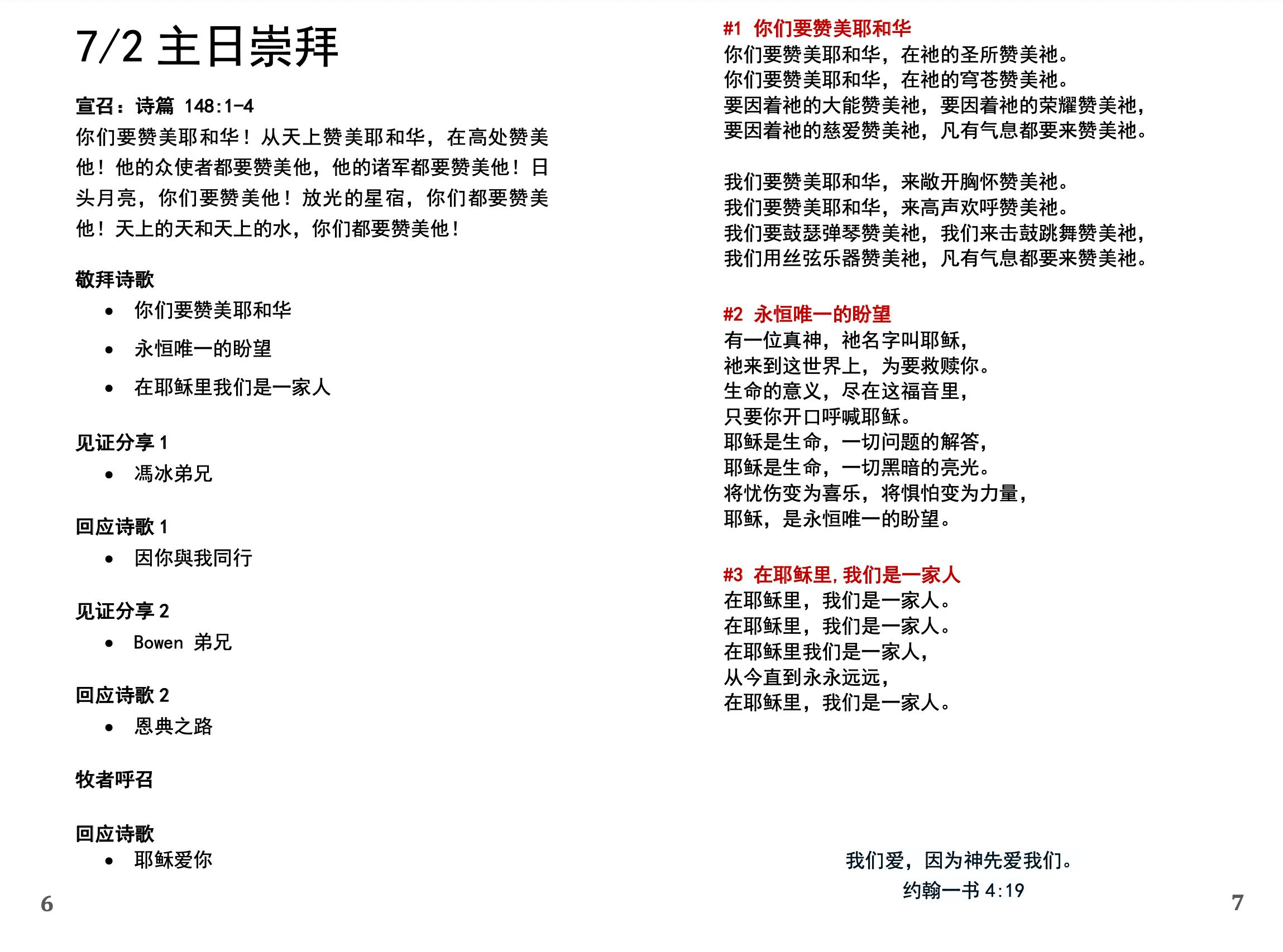 7/2 主日崇拜

宣召：诗篇 148:1-4

你们要赞美耶和华！从天上赞美耶和华，在高处赞美他！他的众使者都要赞美他，他的诸军都要赞美他！日头月亮，你们要赞美他！放光的星宿，你们都要赞美他！天上的天和天上的水，你们都要赞美他！

敬拜诗歌

• 你们要赞美耶和华
• 永恒唯一的盼望
• 在耶稣里我们是一家人

见证分享 1

• 馮冰弟兄

回应诗歌 1

• 因你與我同行

见证分享 2

• Bowen 弟兄

回应诗歌 2

• 恩典之路

牧者呼召

回应诗歌

• 耶稣爱你

6

#1 你们要赞美耶和华

你们要赞美耶和华，在祂的圣所赞美祂。
你们要赞美耶和华，在祂的穹苍赞美祂。
要因着祂的大能赞美祂，要因着祂的荣耀赞美祂，
要因着祂的慈爱赞美祂，凡有气息都要来赞美祂。

我们要赞美耶和华，来敞开胸怀赞美祂。
我们要赞美耶和华，来高声欢呼赞美祂。
我们要鼓瑟弹琴赞美祂，我们来击鼓跳舞赞美祂，
我们用丝弦乐器赞美祂，凡有气息都要来赞美祂。

#2 永恒唯一的盼望

有一位真神，祂名字叫耶稣，
祂来到这世界上，为要救赎你。
生命的意义，尽在这福音里，
只要你开口呼喊耶稣。
耶稣是生命，一切问题的解答，
耶稣是生命，一切黑暗的亮光。
将忧伤变为喜乐，将惧怕变为力量，
耶稣，是永恒唯一的盼望。

#3 在耶稣里，我们是一家人

在耶稣里，我们是一家人。
在耶稣里，我们是一家人。
在耶稣里我们是一家人，
从今直到永永远远，
在耶稣里，我们是一家人。

我们爱，因为神先爱我们。
约翰一书 4:19

7